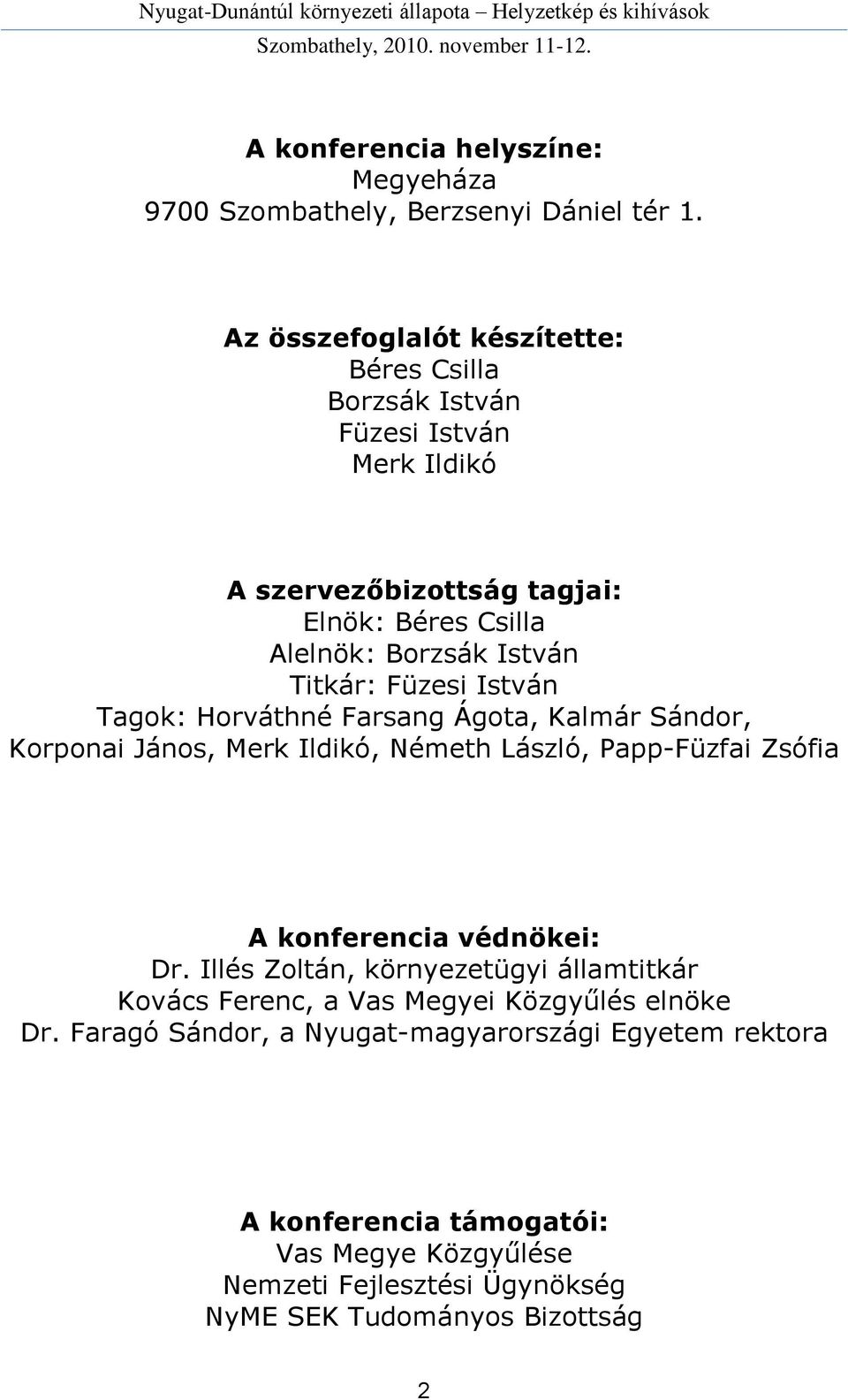 Nyugat-Dunántúl környezeti állapota – Helyzetkép és kihívások
Szombathely, 2010. november 11-12.

A konferencia helyszíne:
Megyeháza
9700 Szombathely, Berzsenyi Dániel tér 1.

Az összefoglalót készítette:
Béres Csilla
Borzsák István
Füzesi István
Merk Ildikó

A szervezőbizottság tagjai:
Elnök: Béres Csilla
Alelnök: Borzsák István
Titkár: Füzesi István
Tagok: Horváthné Farsang Ágota, Kalmár Sándor, Korponai János, Merk Ildikó, Németh László, Papp-Füzfai Zsófia

A konferencia védnökei:
Dr. Illés Zoltán, környezetügyi államtitkár
Kovács Ferenc, a Vas Megyei Közgyűlés elnöke
Dr. Faragó Sándor, a Nyugat-magyarországi Egyetem rektora

A konferencia támogatói:
Vas Megye Közgyűlése
Nemzeti Fejlesztési Ügynökség
NyME SEK Tudományos Bizottság

2